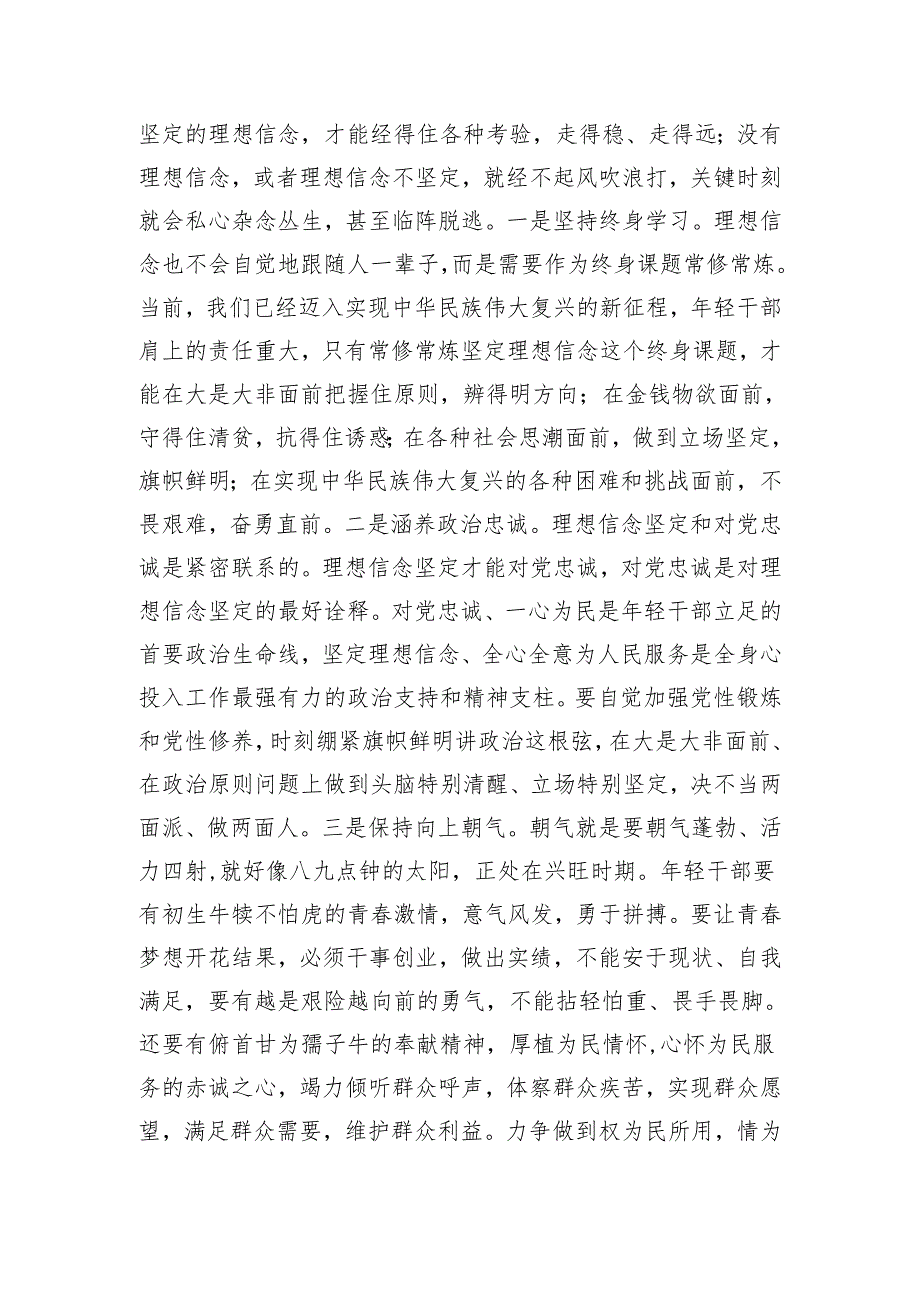 坚定的理想信念，才能经得住各种考验，走得稳、走得远；没有理想信念，或者理想信念不坚定，就经不起风吹浪打，关键时刻就会私心杂念丛生，甚至临阵脱逃。一是坚持终身学习。理想信念也不会自觉地跟随人一辈子，而是需要作为终身课题常修常炼。当前，我们已经迈入实现中华民族伟大复兴的新征程，年轻干部肩上的责任重大，只有常修常炼坚定理想信念这个终身课题，才能在大是大非面前把握住原则，辨得明方向；在金钱物欲面前，守得住清贫，抗得住诱惑；在各种社会思潮面前，做到立场坚定，旗帜鲜明；在实现中华民族伟大复兴的各种困难和挑战面前，不畏艰难，奋勇直前。二是涵养政治忠诚。理想信念坚定和对党忠诚是紧密联系的。理想信念坚定才能对党忠诚，对党忠诚是对理想信念坚定的最好诠释。对党忠诚、一心为民是年轻干部立足的首要政治生命线，坚定理想信念、全心全意为人民服务是全身心投入工作最强有力的政治支持和精神支柱。要自觉加强党性锻炼和党性修养，时刻绷紧旗帜鲜明讲政治这根弦，在大是大非面前、在政治原则问题上做到头脑特别清醒、立场特别坚定，决不当两面派、做两面人。三是保持向上朝气。朝气就是要朝气蓬勃、活力四射，就好像八九点钟的太阳，正处在兴旺时期。年轻干部要有初生牛犊不怕虎的青春激情，意气风发，勇于拼搏。要让青春梦想开花结果，必须干事创业，做出实绩，不能安于现状、自我满足，要有越是艰险越向前的勇气，不能拈轻怕重、畏手畏脚。还要有俯首甘为孺子牛的奉献精神，厚植为民情怀，心怀为民服务的赤诚之心，竭力倾听群众呼声，体察群众疾苦，实现群众愿望，满足群众需要，维护群众利益。力争做到权为民所用，情为